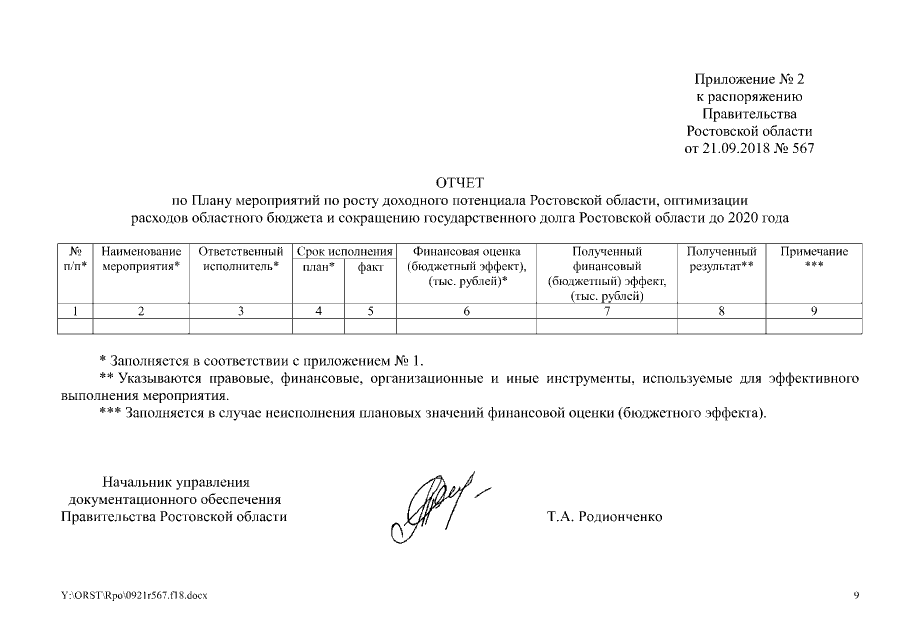 Приложение № 2
к распоряжению
Правительства
Ростовской области
от 21.09.2018 № 567

ОТЧЕТ
по Плану мероприятий по росту доходного потенциала Ростовской области, оптимизации расходов областного бюджета и сокращению государственного долга Ростовской области до 2020 года

| № п/п* | Наименование мероприятия* | Ответственный исполнитель* | Срок исполнения план* | Срок исполнения факт | Финансовая оценка (бюджетный эффект), (тыс. рублей)* | Полученный финансовый (бюджетный) эффект, (тыс. рублей) | Полученный результат** | Примечание *** |
|---|---|---|---|---|---|---|---|---|
| 1 | 2 | 3 | 4 | 5 | 6 | 7 | 8 | 9 |
| | | | | | | | | |

* Заполняется в соответствии с приложением № 1.
** Указываются правовые, финансовые, организационные и иные инструменты, используемые для эффективного выполнения мероприятия.
*** Заполняется в случае неисполнения плановых значений финансовой оценки (бюджетного эффекта).

Начальник управления
документационного обеспечения
Правительства Ростовской области

Т.А. Родионченко

Y:\ORST\Rpo\0921r567.f18.docx

9